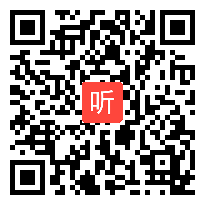 听